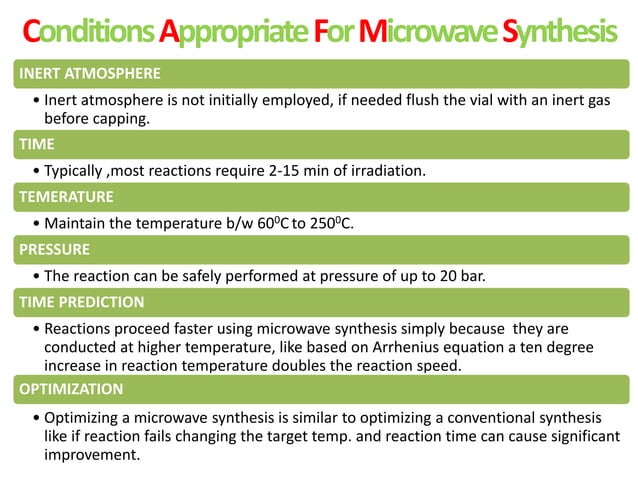 Conditions Appropriate For Microwave Synthesis

INERT ATMOSPHERE

• Inert atmosphere is not initially employed, if needed flush the vial with an inert gas before capping.

TIME

• Typically ,most reactions require 2-15 min of irradiation.

TEMERATURE

• Maintain the temperature b/w $60^0$C to $250^0$C.

PRESSURE

• The reaction can be safely performed at pressure of up to 20 bar.

TIME PREDICTION

• Reactions proceed faster using microwave synthesis simply because they are conducted at higher temperature, like based on Arrhenius equation a ten degree increase in reaction temperature doubles the reaction speed.

OPTIMIZATION

• Optimizing a microwave synthesis is similar to optimizing a conventional synthesis like if reaction fails changing the target temp. and reaction time can cause significant improvement.